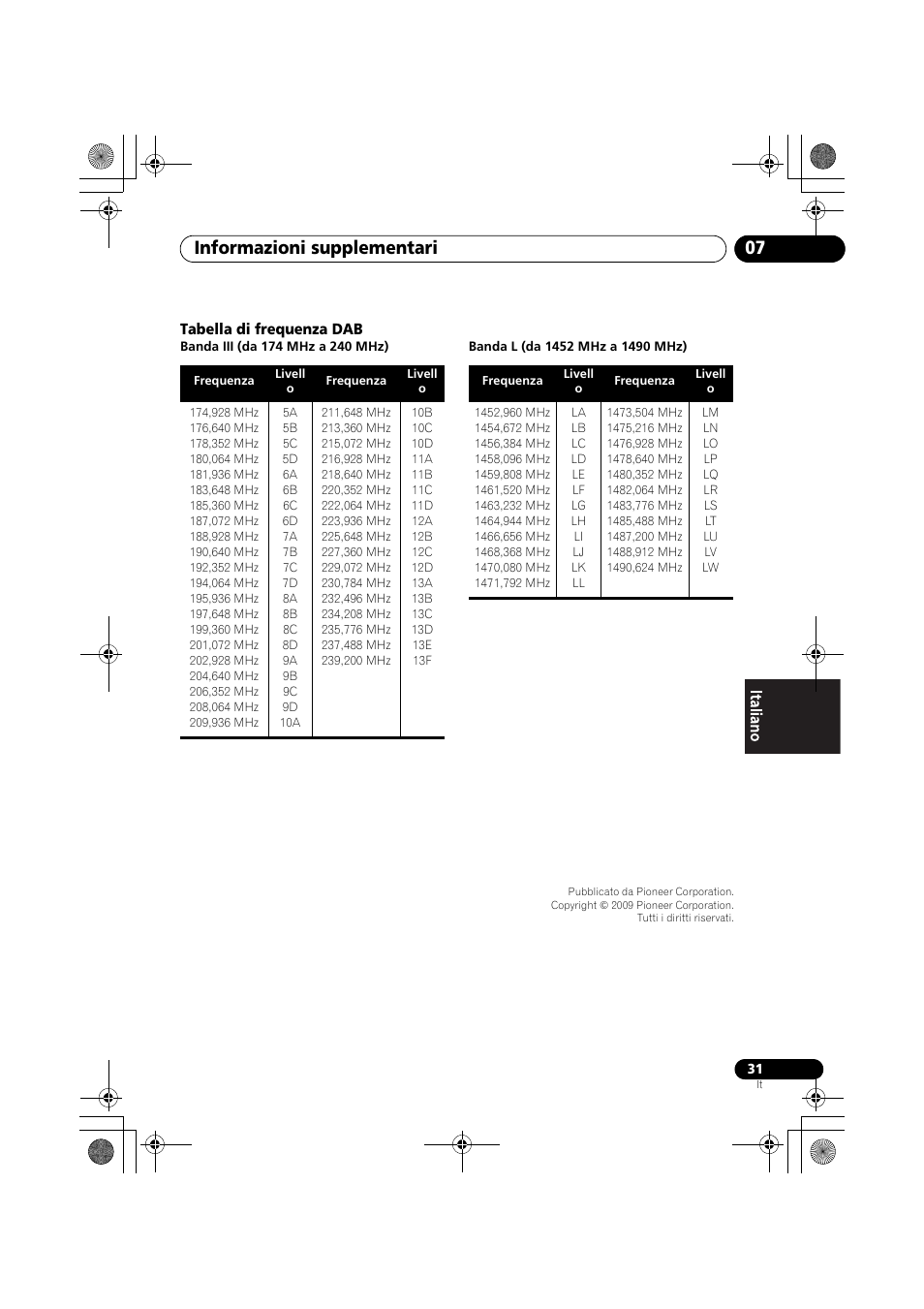 Informazioni supplementari 07

Tabella di frequenza DAB

Banda III (da 174 MHz a 240 MHz)

| Frequenza | Livello | Frequenza | Livello |
|---|---|---|---|
| 174,928 MHz | 5A | 211,648 MHz | 10B |
| 176,640 MHz | 5B | 213,360 MHz | 10C |
| 178,352 MHz | 5C | 215,072 MHz | 10D |
| 180,064 MHz | 5D | 216,928 MHz | 11A |
| 181,936 MHz | 6A | 218,640 MHz | 11B |
| 183,648 MHz | 6B | 220,352 MHz | 11C |
| 185,360 MHz | 6C | 222,064 MHz | 11D |
| 187,072 MHz | 6D | 223,936 MHz | 12A |
| 188,928 MHz | 7A | 225,648 MHz | 12B |
| 190,640 MHz | 7B | 227,360 MHz | 12C |
| 192,352 MHz | 7C | 229,072 MHz | 12D |
| 194,064 MHz | 7D | 230,784 MHz | 13A |
| 195,936 MHz | 8A | 232,496 MHz | 13B |
| 197,648 MHz | 8B | 234,208 MHz | 13C |
| 199,360 MHz | 8C | 235,776 MHz | 13D |
| 201,072 MHz | 8D | 237,488 MHz | 13E |
| 202,928 MHz | 9A | 239,200 MHz | 13F |
| 204,640 MHz | 9B | | |
| 206,352 MHz | 9C | | |
| 208,064 MHz | 9D | | |
| 209,936 MHz | 10A | | |

Banda L (da 1452 MHz a 1490 MHz)

| Frequenza | Livello | Frequenza | Livello |
|---|---|---|---|
| 1452,960 MHz | LA | 1473,504 MHz | LM |
| 1454,672 MHz | LB | 1475,216 MHz | LN |
| 1456,384 MHz | LC | 1476,928 MHz | LO |
| 1458,096 MHz | LD | 1478,640 MHz | LP |
| 1459,808 MHz | LE | 1480,352 MHz | LQ |
| 1461,520 MHz | LF | 1482,064 MHz | LR |
| 1463,232 MHz | LG | 1483,776 MHz | LS |
| 1464,944 MHz | LH | 1485,488 MHz | LT |
| 1466,656 MHz | LI | 1487,200 MHz | LU |
| 1468,368 MHz | LJ | 1488,912 MHz | LV |
| 1470,080 MHz | LK | 1490,624 MHz | LW |
| 1471,792 MHz | LL | | |

Italiano

Pubblicato da Pioneer Corporation.
Copyright © 2009 Pioneer Corporation.
Tutti i diritti riservati.

31
It